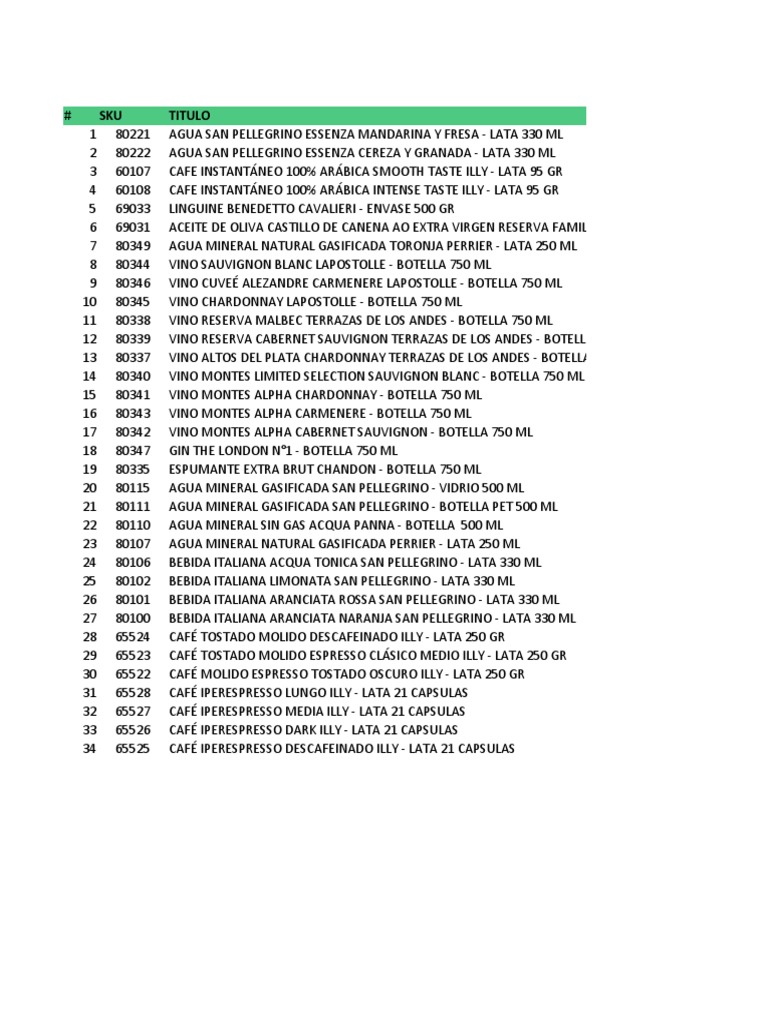 | # | SKU | TITULO |
|---|---|---|
| 1 | 80221 | AGUA SAN PELLEGRINO ESSENZA MANDARINA Y FRESA - LATA 330 ML |
| 2 | 80222 | AGUA SAN PELLEGRINO ESSENZA CEREZA Y GRANADA - LATA 330 ML |
| 3 | 60107 | CAFE INSTANTÁNEO 100% ARÁBICA SMOOTH TASTE ILLY - LATA 95 GR |
| 4 | 60108 | CAFE INSTANTÁNEO 100% ARÁBICA INTENSE TASTE ILLY - LATA 95 GR |
| 5 | 69033 | LINGUINE BENEDETTO CAVALIERI - ENVASE 500 GR |
| 6 | 69031 | ACEITE DE OLIVA CASTILLO DE CANENA AO EXTRA VIRGEN RESERVA FAMIL |
| 7 | 80349 | AGUA MINERAL NATURAL GASIFICADA TORONJA PERRIER - LATA 250 ML |
| 8 | 80344 | VINO SAUVIGNON BLANC LAPOSTOLLE - BOTELLA 750 ML |
| 9 | 80346 | VINO CUVEÉ ALEZANDRE CARMENERE LAPOSTOLLE - BOTELLA 750 ML |
| 10 | 80345 | VINO CHARDONNAY LAPOSTOLLE - BOTELLA 750 ML |
| 11 | 80338 | VINO RESERVA MALBEC TERRAZAS DE LOS ANDES - BOTELLA 750 ML |
| 12 | 80339 | VINO RESERVA CABERNET SAUVIGNON TERRAZAS DE LOS ANDES - BOTELL |
| 13 | 80337 | VINO ALTOS DEL PLATA CHARDONNAY TERRAZAS DE LOS ANDES - BOTELL |
| 14 | 80340 | VINO MONTES LIMITED SELECTION SAUVIGNON BLANC - BOTELLA 750 ML |
| 15 | 80341 | VINO MONTES ALPHA CHARDONNAY - BOTELLA 750 ML |
| 16 | 80343 | VINO MONTES ALPHA CARMENERE - BOTELLA 750 ML |
| 17 | 80342 | VINO MONTES ALPHA CABERNET SAUVIGNON - BOTELLA 750 ML |
| 18 | 80347 | GIN THE LONDON N°1 - BOTELLA 750 ML |
| 19 | 80335 | ESPUMANTE EXTRA BRUT CHANDON - BOTELLA 750 ML |
| 20 | 80115 | AGUA MINERAL GASIFICADA SAN PELLEGRINO - VIDRIO 500 ML |
| 21 | 80111 | AGUA MINERAL GASIFICADA SAN PELLEGRINO - BOTELLA PET 500 ML |
| 22 | 80110 | AGUA MINERAL SIN GAS ACQUA PANNA - BOTELLA 500 ML |
| 23 | 80107 | AGUA MINERAL NATURAL GASIFICADA PERRIER - LATA 250 ML |
| 24 | 80106 | BEBIDA ITALIANA ACQUA TONICA SAN PELLEGRINO - LATA 330 ML |
| 25 | 80102 | BEBIDA ITALIANA LIMONATA SAN PELLEGRINO - LATA 330 ML |
| 26 | 80101 | BEBIDA ITALIANA ARANCIATA ROSSA SAN PELLEGRINO - LATA 330 ML |
| 27 | 80100 | BEBIDA ITALIANA ARANCIATA NARANJA SAN PELLEGRINO - LATA 330 ML |
| 28 | 65524 | CAFÉ TOSTADO MOLIDO DESCAFEINADO ILLY - LATA 250 GR |
| 29 | 65523 | CAFÉ TOSTADO MOLIDO ESPRESSO CLÁSICO MEDIO ILLY - LATA 250 GR |
| 30 | 65522 | CAFÉ MOLIDO ESPRESSO TOSTADO OSCURO ILLY - LATA 250 GR |
| 31 | 65528 | CAFÉ IPERESPRESSO LUNGO ILLY - LATA 21 CAPSULAS |
| 32 | 65527 | CAFÉ IPERESPRESSO MEDIA ILLY - LATA 21 CAPSULAS |
| 33 | 65526 | CAFÉ IPERESPRESSO DARK ILLY - LATA 21 CAPSULAS |
| 34 | 65525 | CAFÉ IPERESPRESSO DESCAFEINADO ILLY - LATA 21 CAPSULAS |